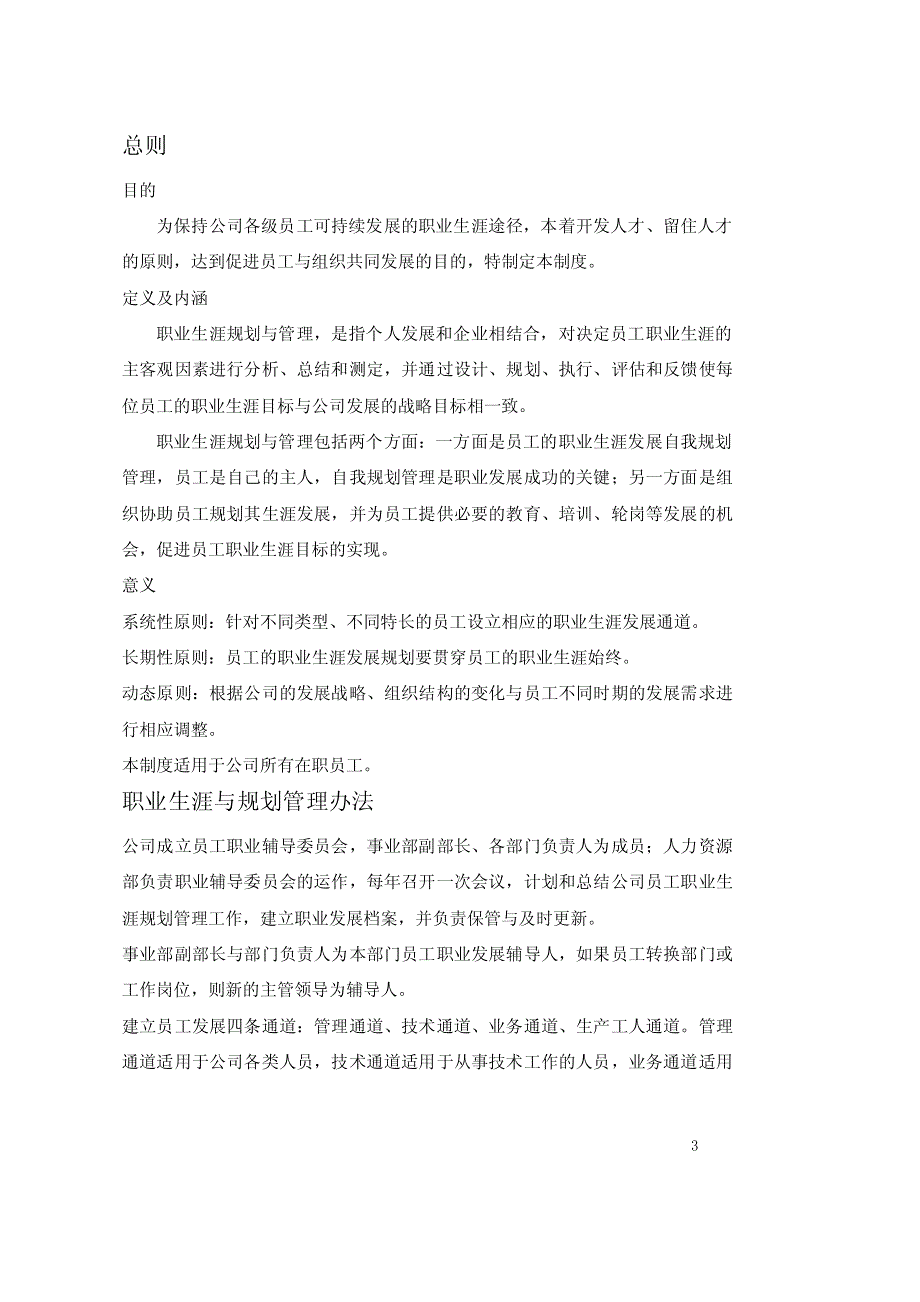 总则

目的

为保持公司各级员工可持续发展的职业生涯途径，本着开发人才、留住人才的原则，达到促进员工与组织共同发展的目的，特制定本制度。

定义及内涵

职业生涯规划与管理，是指个人发展和企业相结合，对决定员工职业生涯的主客观因素进行分析、总结和测定，并通过设计、规划、执行、评估和反馈使每位员工的职业生涯目标与公司发展的战略目标相一致。

职业生涯规划与管理包括两个方面：一方面是员工的职业生涯发展自我规划管理，员工是自己的主人，自我规划管理是职业发展成功的关键；另一方面是组织协助员工规划其生涯发展，并为员工提供必要的教育、培训、轮岗等发展的机会，促进员工职业生涯目标的实现。

意义

系统性原则：针对不同类型、不同特长的员工设立相应的职业生涯发展通道。

长期性原则：员工的职业生涯发展规划要贯穿员工的职业生涯始终。

动态原则：根据公司的发展战略、组织结构的变化与员工不同时期的发展需求进行相应调整。

本制度适用于公司所有在职员工。

职业生涯与规划管理办法

公司成立员工职业辅导委员会，事业部副部长、各部门负责人为成员；人力资源部负责职业辅导委员会的运作，每年召开一次会议，计划和总结公司员工职业生涯规划管理工作，建立职业发展档案，并负责保管与及时更新。

事业部副部长与部门负责人为本部门员工职业发展辅导人，如果员工转换部门或工作岗位，则新的主管领导为辅导人。

建立员工发展四条通道：管理通道、技术通道、业务通道、生产工人通道。管理通道适用于公司各类人员，技术通道适用于从事技术工作的人员，业务通道适用

3